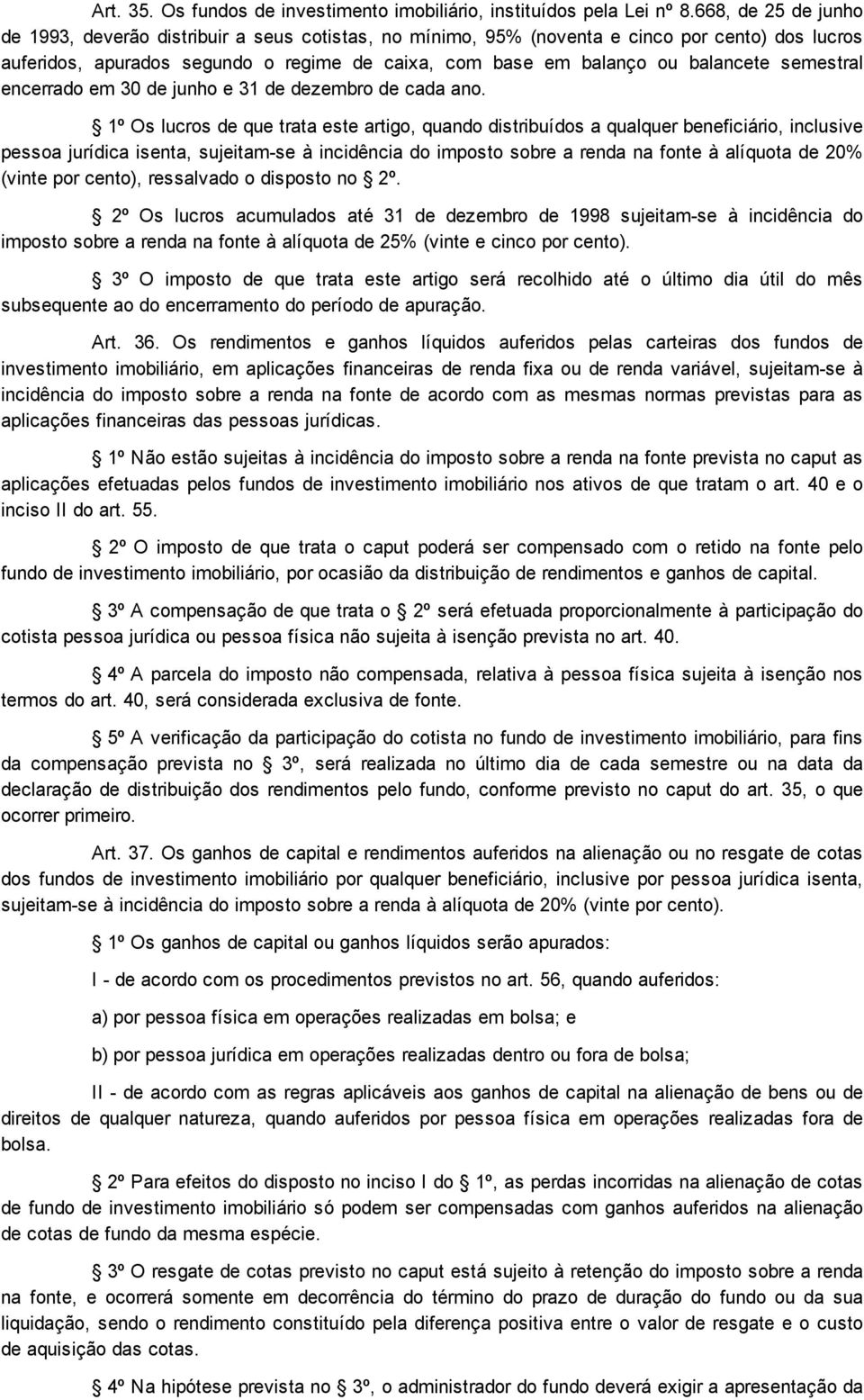 Art. 35. Os fundos de investimento imobiliário, instituídos pela Lei nº 8.668, de 25 de junho de 1993, deverão distribuir a seus cotistas, no mínimo, 95% (noventa e cinco por cento) dos lucros auferidos, apurados segundo o regime de caixa, com base em balanço ou balancete semestral encerrado em 30 de junho e 31 de dezembro de cada ano.

§ 1º Os lucros de que trata este artigo, quando distribuídos a qualquer beneficiário, inclusive pessoa jurídica isenta, sujeitam-se à incidência do imposto sobre a renda na fonte à alíquota de 20% (vinte por cento), ressalvado o disposto no § 2º.

§ 2º Os lucros acumulados até 31 de dezembro de 1998 sujeitam-se à incidência do imposto sobre a renda na fonte à alíquota de 25% (vinte e cinco por cento).

§ 3º O imposto de que trata este artigo será recolhido até o último dia útil do mês subsequente ao do encerramento do período de apuração.

Art. 36. Os rendimentos e ganhos líquidos auferidos pelas carteiras dos fundos de investimento imobiliário, em aplicações financeiras de renda fixa ou de renda variável, sujeitam-se à incidência do imposto sobre a renda na fonte de acordo com as mesmas normas previstas para as aplicações financeiras das pessoas jurídicas.

§ 1º Não estão sujeitas à incidência do imposto sobre a renda na fonte prevista no caput as aplicações efetuadas pelos fundos de investimento imobiliário nos ativos de que tratam o art. 40 e o inciso II do art. 55.

§ 2º O imposto de que trata o caput poderá ser compensado com o retido na fonte pelo fundo de investimento imobiliário, por ocasião da distribuição de rendimentos e ganhos de capital.

§ 3º A compensação de que trata o § 2º será efetuada proporcionalmente à participação do cotista pessoa jurídica ou pessoa física não sujeita à isenção prevista no art. 40.

§ 4º A parcela do imposto não compensada, relativa à pessoa física sujeita à isenção nos termos do art. 40, será considerada exclusiva de fonte.

§ 5º A verificação da participação do cotista no fundo de investimento imobiliário, para fins da compensação prevista no § 3º, será realizada no último dia de cada semestre ou na data da declaração de distribuição dos rendimentos pelo fundo, conforme previsto no caput do art. 35, o que ocorrer primeiro.

Art. 37. Os ganhos de capital e rendimentos auferidos na alienação ou no resgate de cotas dos fundos de investimento imobiliário por qualquer beneficiário, inclusive por pessoa jurídica isenta, sujeitam-se à incidência do imposto sobre a renda à alíquota de 20% (vinte por cento).

§ 1º Os ganhos de capital ou ganhos líquidos serão apurados:

I - de acordo com os procedimentos previstos no art. 56, quando auferidos:

a) por pessoa física em operações realizadas em bolsa; e

b) por pessoa jurídica em operações realizadas dentro ou fora de bolsa;

II - de acordo com as regras aplicáveis aos ganhos de capital na alienação de bens ou de direitos de qualquer natureza, quando auferidos por pessoa física em operações realizadas fora de bolsa.

§ 2º Para efeitos do disposto no inciso I do § 1º, as perdas incorridas na alienação de cotas de fundo de investimento imobiliário só podem ser compensadas com ganhos auferidos na alienação de cotas de fundo da mesma espécie.

§ 3º O resgate de cotas previsto no caput está sujeito à retenção do imposto sobre a renda na fonte, e ocorrerá somente em decorrência do término do prazo de duração do fundo ou da sua liquidação, sendo o rendimento constituído pela diferença positiva entre o valor de resgate e o custo de aquisição das cotas.

§ 4º Na hipótese prevista no § 3º, o administrador do fundo deverá exigir a apresentação da